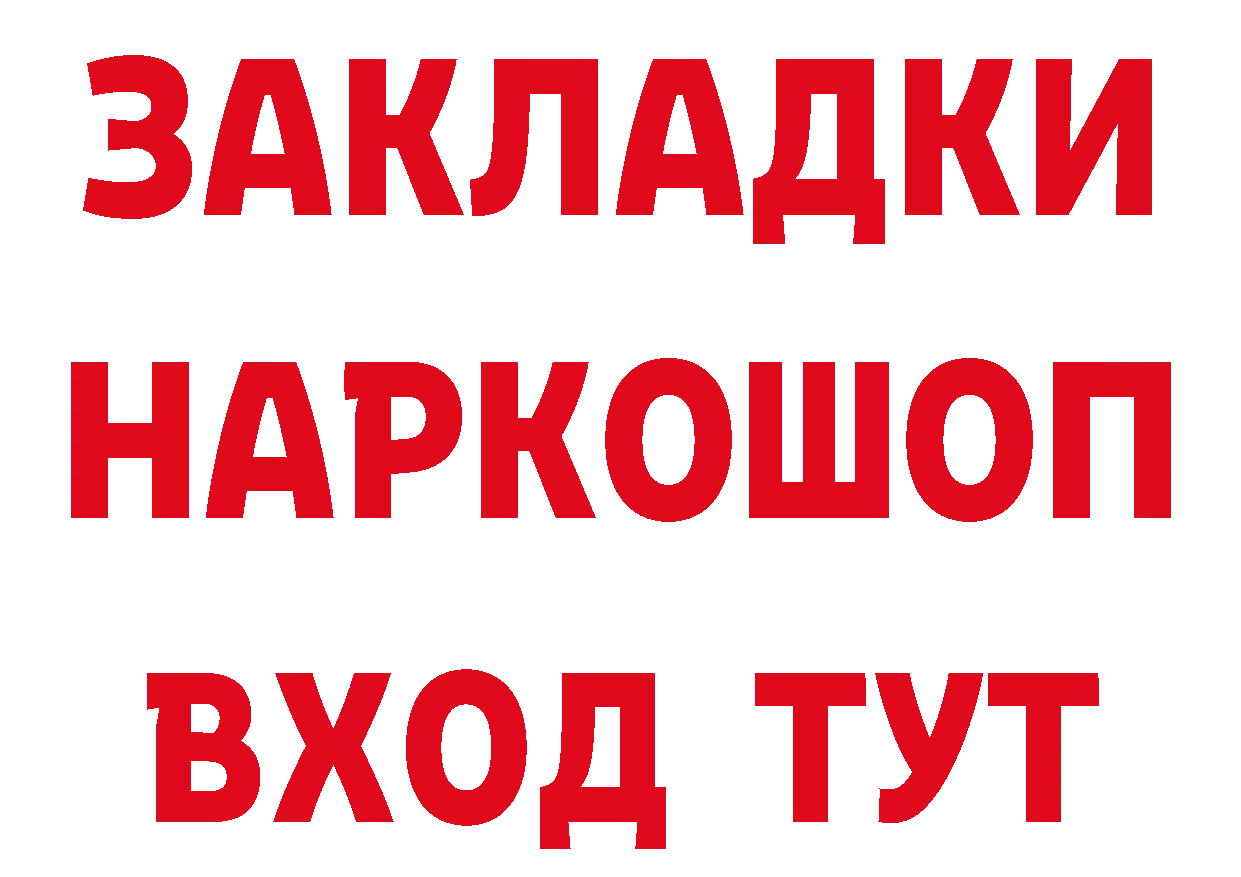 ЗАКЛАДКИ НАРКОШОП ВХОД ТУТ